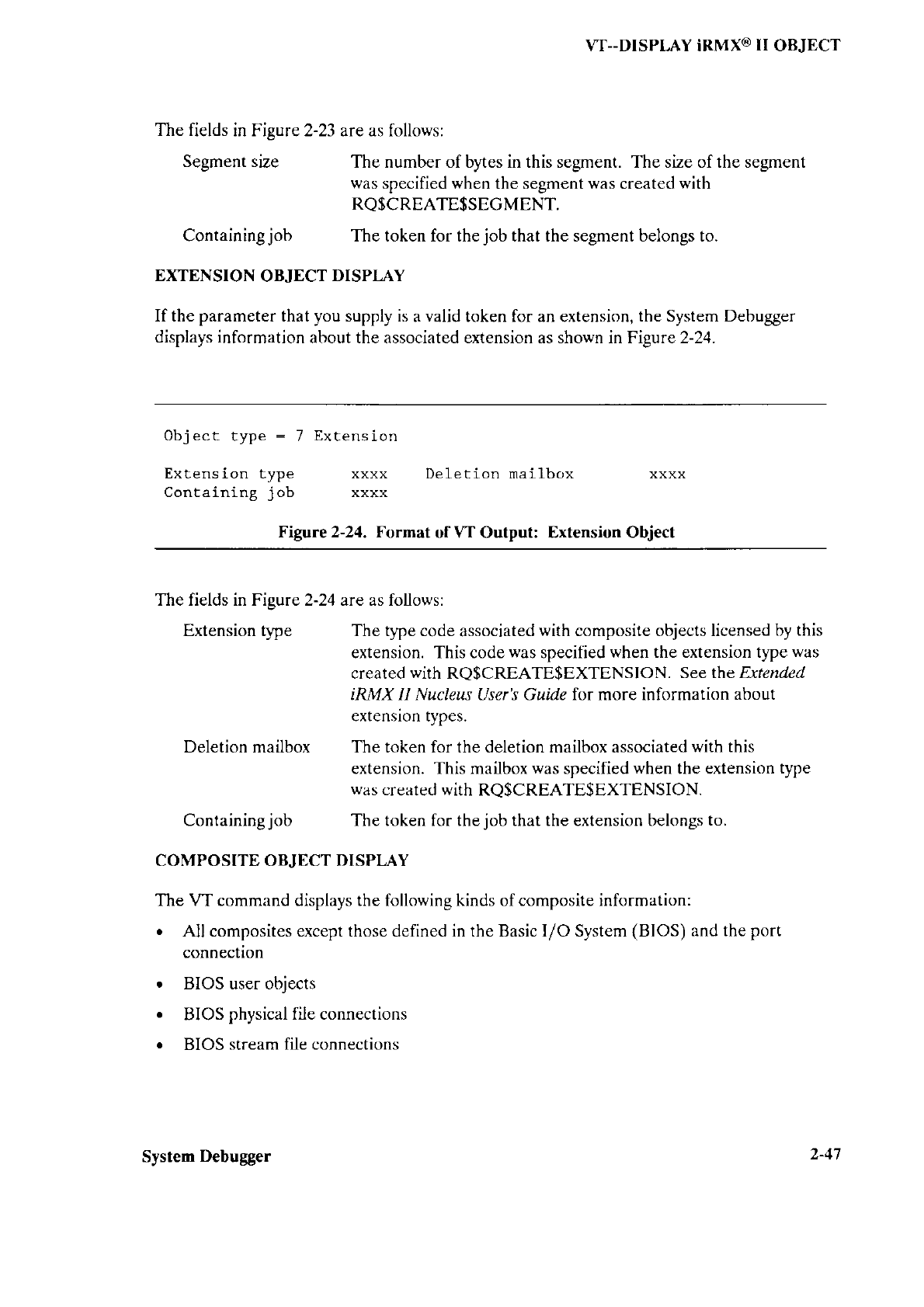 VT--DISPLAY iRMX® II OBJECT

The fields in Figure 2-23 are as follows:

Segment size The number of bytes in this segment. The size of the segment was specified when the segment was created with RQ$CREATE$SEGMENT.

Containing job The token for the job that the segment belongs to.

EXTENSION OBJECT DISPLAY

If the parameter that you supply is a valid token for an extension, the System Debugger displays information about the associated extension as shown in Figure 2-24.

Object type = 7 Extension

Extension type xxxx Deletion mailbox xxxx
Containing job xxxx

Figure 2-24. Format of VT Output: Extension Object

The fields in Figure 2-24 are as follows:

Extension type The type code associated with composite objects licensed by this extension. This code was specified when the extension type was created with RQ$CREATE$EXTENSION. See the Extended iRMX II Nucleus User's Guide for more information about extension types.

Deletion mailbox The token for the deletion mailbox associated with this extension. This mailbox was specified when the extension type was created with RQ$CREATE$EXTENSION.

Containing job The token for the job that the extension belongs to.

COMPOSITE OBJECT DISPLAY

The VT command displays the following kinds of composite information:

• All composites except those defined in the Basic I/O System (BIOS) and the port connection

• BIOS user objects

• BIOS physical file connections

• BIOS stream file connections

System Debugger 2-47